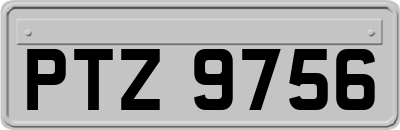 PTZ 9756